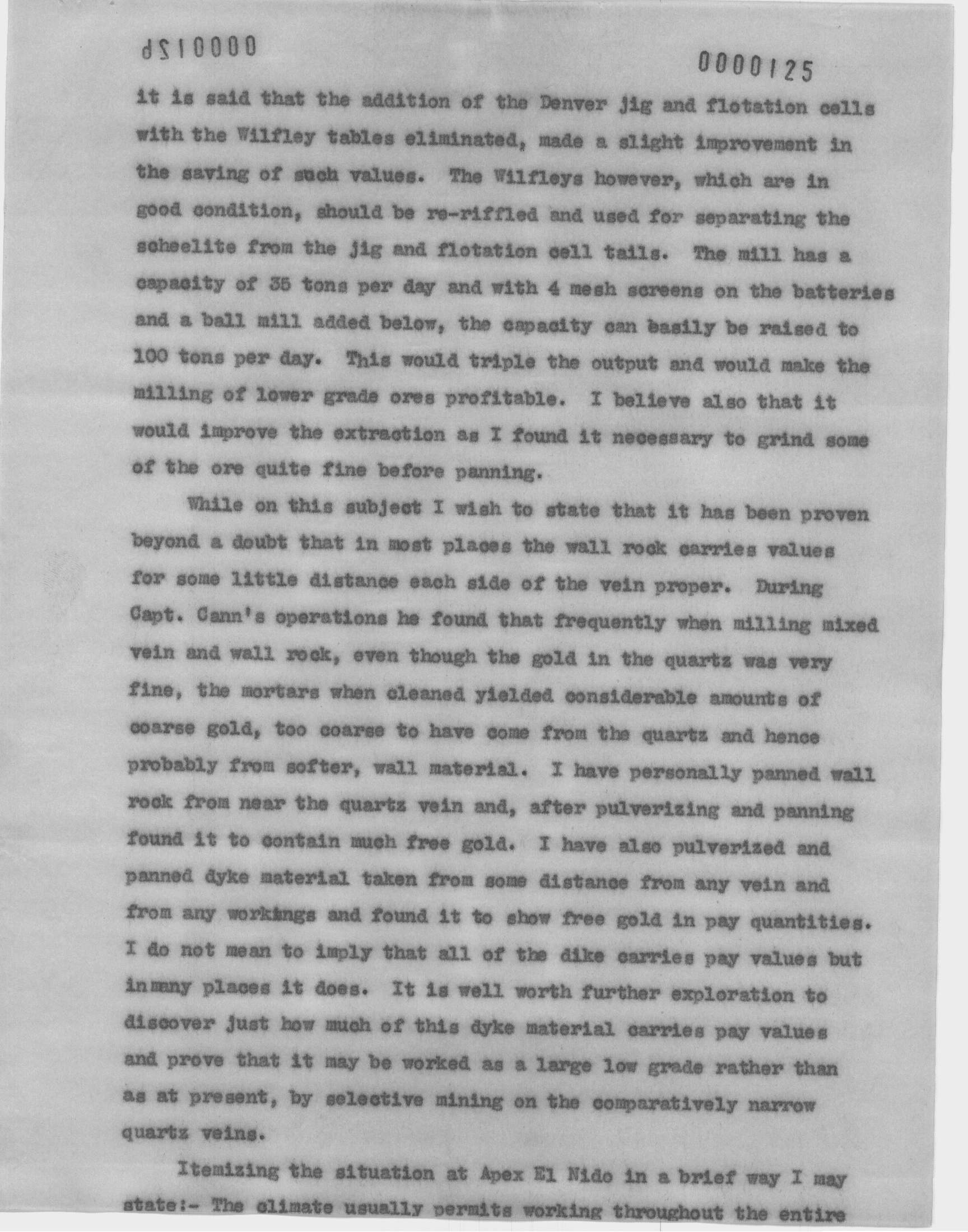 0000126

0000125

it is said that the addition of the Denver jig and flotation cells with the Wilfley tables eliminated, made a slight improvement in the saving of such values. The Wilfleys however, which are in good condition, should be re-riffled and used for separating the scheelite from the jig and flotation cell tails. The mill has a capacity of 35 tons per day and with 4 mesh screens on the batteries and a ball mill added below, the capacity can easily be raised to 100 tons per day. This would triple the output and would make the milling of lower grade ores profitable. I believe also that it would improve the extraction as I found it necessary to grind some of the ore quite fine before panning.

While on this subject I wish to state that it has been proven beyond a doubt that in most places the wall rock carries values for some little distance each side of the vein proper. During Capt. Cann's operations he found that frequently when milling mixed vein and wall rock, even though the gold in the quartz was very fine, the mortars when cleaned yielded considerable amounts of coarse gold, too coarse to have come from the quartz and hence probably from softer, wall material. I have personally panned wall rock from near the quartz vein and, after pulverizing and panning found it to contain much free gold. I have also pulverized and panned dyke material taken from some distance from any vein and from any workings and found it to show free gold in pay quantities. I do not mean to imply that all of the dike carries pay values but inmany places it does. It is well worth further exploration to discover just how much of this dyke material carries pay values and prove that it may be worked as a large low grade rather than as at present, by selective mining on the comparatively narrow quartz veins.

Itemizing the situation at Apex El Nido in a brief way I may state:- The climate usually permits working throughout the entire